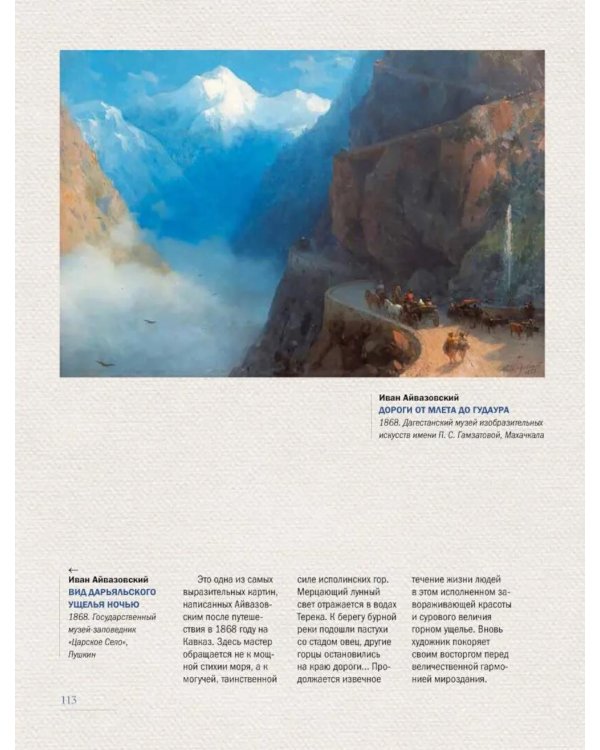 Иван Айвазовский
ДОРОГИ ОТ МЛЕТА ДО ГУДАУРА
1868. Дагестанский музей изобразительных искусств имени П. С. Гамзатовой, Махачкала

←
Иван Айвазовский
ВИД ДАРЬЯЛЬСКОГО УЩЕЛЬЯ НОЧЬЮ
1868. Государственный музей-заповедник «Царское Село», Пушкин

Это одна из самых выразительных картин, написанных Айвазовским после путешествия в 1868 году на Кавказ. Здесь мастер обращается не к мощной стихии моря, а к могучей, таинственной силе исполинских гор. Мерцающий лунный свет отражается в водах Терека. К берегу бурной реки подошли пастухи со стадом овец, другие горцы остановились на краю дороги… Продолжается извечное течение жизни людей в этом исполненном завораживающей красоты и сурового величия горном ущелье. Вновь художник покоряет своим восторгом перед величественной гармонией мироздания.

113